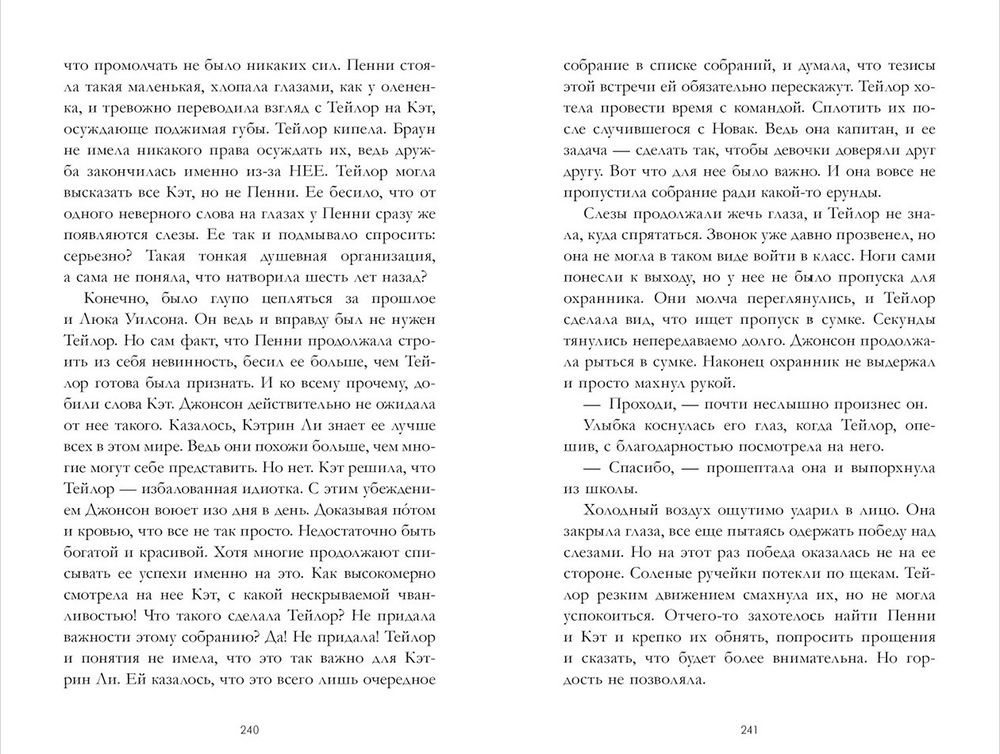 что промолчать не было никаких сил. Пенни стояла такая маленькая, хлопала глазами, как у олененка, и тревожно переводила взгляд с Тейлор на Кэт, осуждающе поджимая губы. Тейлор кипела. Браун не имела никакого права осуждать их, ведь дружба закончилась именно из-за НЕЕ. Тейлор могла высказать все Кэт, но не Пенни. Ее бесило, что от одного неверного слова на глазах у Пенни сразу же появляются слезы. Ее так и подмывало спросить: серьезно? Такая тонкая душевная организация, а сама не поняла, что натворила шесть лет назад?

Конечно, было глупо цепляться за прошлое и Люка Уилсона. Он ведь и вправду был не нужен Тейлор. Но сам факт, что Пенни продолжала строить из себя невинность, бесил ее больше, чем Тейлор готова была признать. И ко всему прочему, добили слова Кэт. Джонсон действительно не ожидала от нее такого. Казалось, Кэтрин Ли знает ее лучше всех в этом мире. Ведь они похожи больше, чем многие могут себе представить. Но нет. Кэт решила, что Тейлор — избалованная идиотка. С этим убеждением Джонсон воюет изо дня в день. Доказывая пóтом и кровью, что все не так просто. Недостаточно быть богатой и красивой. Хотя многие продолжают списывать ее успехи именно на это. Как высокомерно смотрела на нее Кэт, с какой нескрываемой чванливостью! Что такого сделала Тейлор? Не придала важности этому собранию? Да! Не придала! Тейлор и понятия не имела, что это так важно для Кэтрин Ли. Ей казалось, что это всего лишь очередное

240

собрание в списке собраний, и думала, что тезисы этой встречи ей обязательно перескажут. Тейлор хотела провести время с командой. Сплотить их после случившегося с Новак. Ведь она капитан, и ее задача — сделать так, чтобы девочки доверяли друг другу. Вот что для нее было важно. И она вовсе не пропустила собрание ради какой-то ерунды.

Слезы продолжали жечь глаза, и Тейлор не знала, куда спрятаться. Звонок уже давно прозвенел, но она не могла в таком виде войти в класс. Ноги сами понесли к выходу, но у нее не было пропуска для охранника. Они молча переглянулись, и Тейлор сделала вид, что ищет пропуск в сумке. Секунды тянулись непередаваемо долго. Джонсон продолжала рыться в сумке. Наконец охранник не выдержал и просто махнул рукой.

— Проходи, — почти неслышно произнес он.

Улыбка коснулась его глаз, когда Тейлор, опешив, с благодарностью посмотрела на него.

— Спасибо, — прошептала она и выпорхнула из школы.

Холодный воздух ощутимо ударил в лицо. Она закрыла глаза, все еще пытаясь одержать победу над слезами. Но на этот раз победа оказалась не на ее стороне. Соленые ручейки потекли по щекам. Тейлор резким движением смахнула их, но не могла успокоиться. Отчего-то захотелось найти Пенни и Кэт и крепко их обнять, попросить прощения и сказать, что будет более внимательна. Но гордость не позволяла.

241